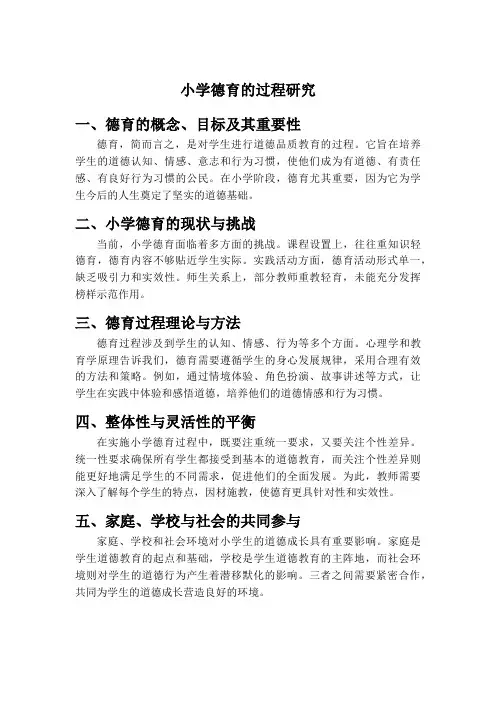 小学德育的过程研究

一、德育的概念、目标及其重要性

德育，简而言之，是对学生进行道德品质教育的过程。它旨在培养学生的道德认知、情感、意志和行为习惯，使他们成为有道德、有责任感、有良好行为习惯的公民。在小学阶段，德育尤其重要，因为它为学生今后的人生奠定了坚实的道德基础。

二、小学德育的现状与挑战

当前，小学德育面临着多方面的挑战。课程设置上，往往重知识轻德育，德育内容不够贴近学生实际。实践活动方面，德育活动形式单一，缺乏吸引力和实效性。师生关系上，部分教师重教轻育，未能充分发挥榜样示范作用。

三、德育过程理论与方法

德育过程涉及到学生的认知、情感、行为等多个方面。心理学和教育学原理告诉我们，德育需要遵循学生的身心发展规律，采用合理有效的方法和策略。例如，通过情境体验、角色扮演、故事讲述等方式，让学生在实践中体验和感悟道德，培养他们的道德情感和行为习惯。

四、整体性与灵活性的平衡

在实施小学德育过程中，既要注重统一要求，又要关注个性差异。统一性要求确保所有学生都接受到基本的道德教育，而关注个性差异则能更好地满足学生的不同需求，促进他们的全面发展。为此，教师需要深入了解每个学生的特点，因材施教，使德育更具针对性和实效性。

五、家庭、学校与社会的共同参与

家庭、学校和社会环境对小学生的道德成长具有重要影响。家庭是学生道德教育的起点和基础，学校是学生道德教育的主阵地，而社会环境则对学生的道德行为产生着潜移默化的影响。三者之间需要紧密合作，共同为学生的道德成长营造良好的环境。